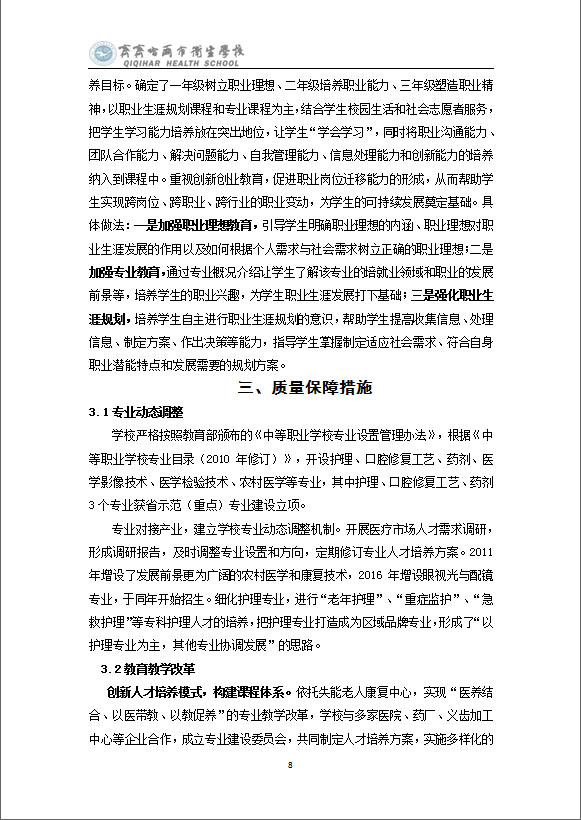 齐齐哈尔市卫生学校
QIQIHAR HEALTH SCHOOL

养目标。确定了一年级树立职业理想、二年级培养职业能力、三年级塑造职业精神，以职业生涯规划课程和专业课程为主，结合学生校园生活和社会志愿者服务，把学生学习能力培养放在突出地位，让学生“学会学习”，同时将职业沟通能力、团队合作能力、解决问题能力、自我管理能力、信息处理能力和创新能力的培养纳入到课程中。重视创新创业教育，促进职业岗位迁移能力的形成，从而帮助学生实现跨岗位、跨职业、跨行业的职业变动，为学生的可持续发展奠定基础。具体做法：一是加强职业理想教育，引导学生明确职业理想的内涵、职业理想对职业生涯发展的作用以及如何根据个人需求与社会需求树立正确的职业理想；二是加强专业教育，通过专业概况介绍让学生了解该专业的培就业领域和职业的发展前景等，培养学生的职业兴趣，为学生职业生涯发展打下基础；三是强化职业生涯规划，培养学生自主进行职业生涯规划的意识，帮助学生提高收集信息、处理信息、制定方案、作出决策等能力，指导学生掌握制定适应社会需求、符合自身职业潜能特点和发展需要的规划方案。

三、质量保障措施

3.1 专业动态调整

学校严格按照教育部颁布的《中等职业学校专业设置管理办法》，根据《中等职业学校专业目录（2010 年修订）》，开设护理、口腔修复工艺、药剂、医学影像技术、医学检验技术、农村医学等专业，其中护理、口腔修复工艺、药剂 3 个专业获省示范（重点）专业建设立项。

专业对接产业，建立学校专业动态调整机制。开展医疗市场人才需求调研，形成调研报告，及时调整专业设置和方向，定期修订专业人才培养方案。2011 年增设了发展前景更为广阔的农村医学和康复技术，2016 年增设眼视光与配镜专业，于同年开始招生。细化护理专业，进行“老年护理”、“重症监护”、“急救护理”等专科护理人才的培养，把护理专业打造成为区域品牌专业，形成了“以护理专业为主，其他专业协调发展”的思路。

3.2 教育教学改革

创新人才培养模式，构建课程体系。依托失能老人康复中心，实现“医养结合、以医带教、以教促养”的专业教学改革，学校与多家医院、药厂、义齿加工中心等企业合作，成立专业建设委员会，共同制定人才培养方案，实施多样化的

8